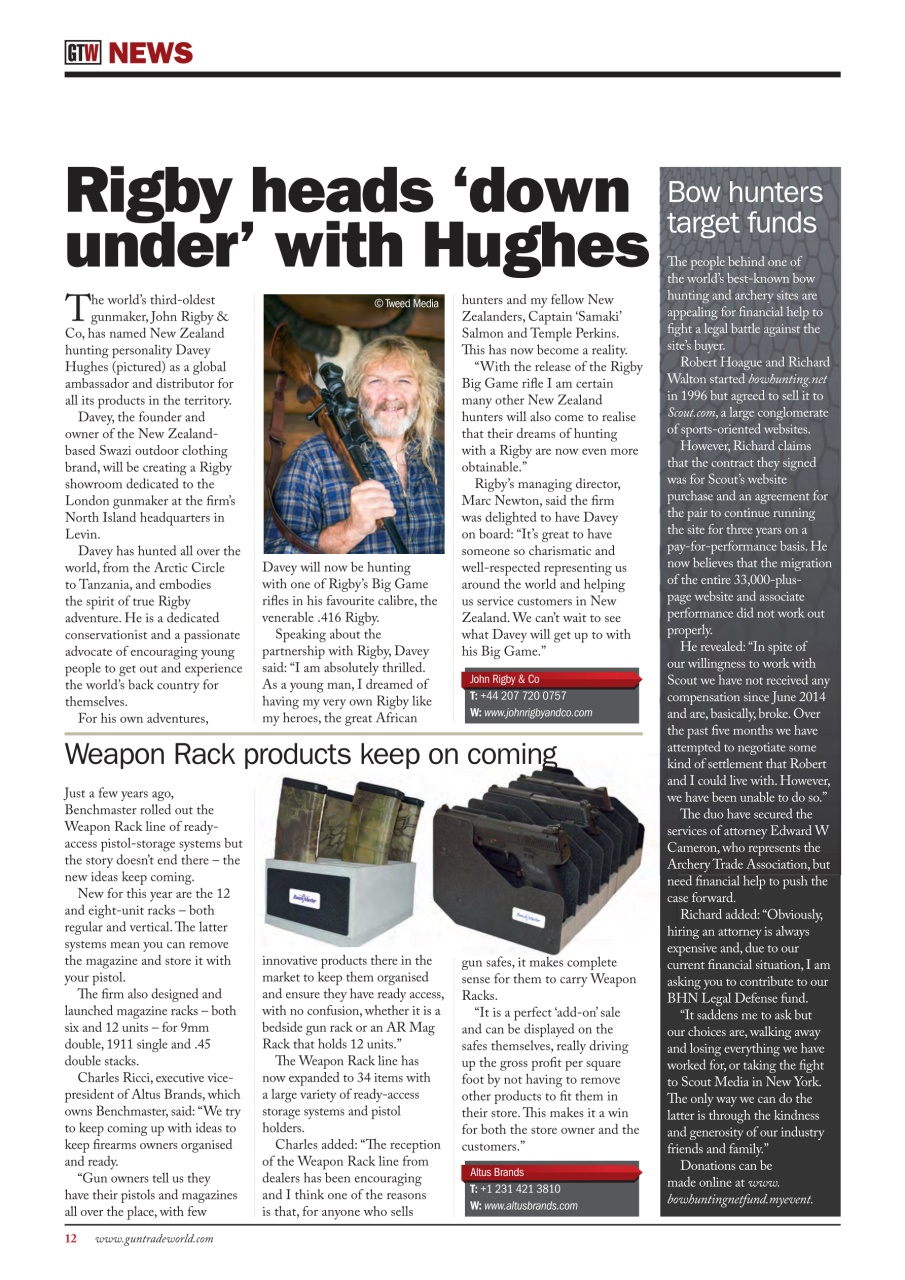 GTW NEWS

Rigby heads ‘down under’ with Hughes

The world’s third-oldest gunmaker, John Rigby & Co, has named New Zealand hunting personality Davey Hughes (pictured) as a global ambassador and distributor for all its products in the territory.

Davey, the founder and owner of the New Zealand-based Swazi outdoor clothing brand, will be creating a Rigby showroom dedicated to the London gunmaker at the firm’s North Island headquarters in Levin.

Davey has hunted all over the world, from the Arctic Circle to Tanzania, and embodies the spirit of true Rigby adventure. He is a dedicated conservationist and a passionate advocate of encouraging young people to get out and experience the world’s back country for themselves.

For his own adventures,

© Tweed Media

Davey will now be hunting with one of Rigby’s Big Game rifles in his favourite calibre, the venerable .416 Rigby.

Speaking about the partnership with Rigby, Davey said: “I am absolutely thrilled. As a young man, I dreamed of having my very own Rigby like my heroes, the great African hunters and my fellow New Zealanders, Captain ‘Samaki’ Salmon and Temple Perkins. This has now become a reality.

“With the release of the Rigby Big Game rifle I am certain many other New Zealand hunters will also come to realise that their dreams of hunting with a Rigby are now even more obtainable.”

Rigby’s managing director, Marc Newton, said the firm was delighted to have Davey on board: “It’s great to have someone so charismatic and well-respected representing us around the world and helping us service customers in New Zealand. We can’t wait to see what Davey will get up to with his Big Game.”

John Rigby & Co
T: +44 207 720 0757
W: www.johnrigbyandco.com

Weapon Rack products keep on coming

Just a few years ago, Benchmaster rolled out the Weapon Rack line of ready-access pistol-storage systems but the story doesn’t end there – the new ideas keep coming.

New for this year are the 12 and eight-unit racks – both regular and vertical. The latter systems mean you can remove the magazine and store it with your pistol.

The firm also designed and launched magazine racks – both six and 12 units – for 9mm double, 1911 single and .45 double stacks.

Charles Ricci, executive vice-president of Altus Brands, which owns Benchmaster, said: “We try to keep coming up with ideas to keep firearms owners organised and ready.

“Gun owners tell us they have their pistols and magazines all over the place, with few innovative products there in the market to keep them organised and ensure they have ready access, with no confusion, whether it is a bedside gun rack or an AR Mag Rack that holds 12 units.”

The Weapon Rack line has now expanded to 34 items with a large variety of ready-access storage systems and pistol holders.

Charles added: “The reception of the Weapon Rack line from dealers has been encouraging and I think one of the reasons is that, for anyone who sells gun safes, it makes complete sense for them to carry Weapon Racks.

“It is a perfect ‘add-on’ sale and can be displayed on the safes themselves, really driving up the gross profit per square foot by not having to remove other products to fit them in their store. This makes it a win for both the store owner and the customers.”

Altus Brands
T: +1 231 421 3810
W: www.altusbrands.com

Bow hunters target funds

The people behind one of the world’s best-known bow hunting and archery sites are appealing for financial help to fight a legal battle against the site’s buyer.

Robert Hoague and Richard Walton started bowhunting.net in 1996 but agreed to sell it to Scout.com, a large conglomerate of sports-oriented websites.

However, Richard claims that the contract they signed was for Scout’s website purchase and an agreement for the pair to continue running the site for three years on a pay-for-performance basis. He now believes that the migration of the entire 33,000-plus-page website and associate performance did not work out properly.

He revealed: “In spite of our willingness to work with Scout we have not received any compensation since June 2014 and are, basically, broke. Over the past five months we have attempted to negotiate some kind of settlement that Robert and I could live with. However, we have been unable to do so.”

The duo have secured the services of attorney Edward W Cameron, who represents the Archery Trade Association, but need financial help to push the case forward.

Richard added: “Obviously, hiring an attorney is always expensive and, due to our current financial situation, I am asking you to contribute to our BHN Legal Defense fund.

“It saddens me to ask but our choices are, walking away and losing everything we have worked for, or taking the fight to Scout Media in New York. The only way we can do the latter is through the kindness and generosity of our industry friends and family.”

Donations can be made online at www.bowhuntingnetfund.myevent.

12 www.guntradeworld.com